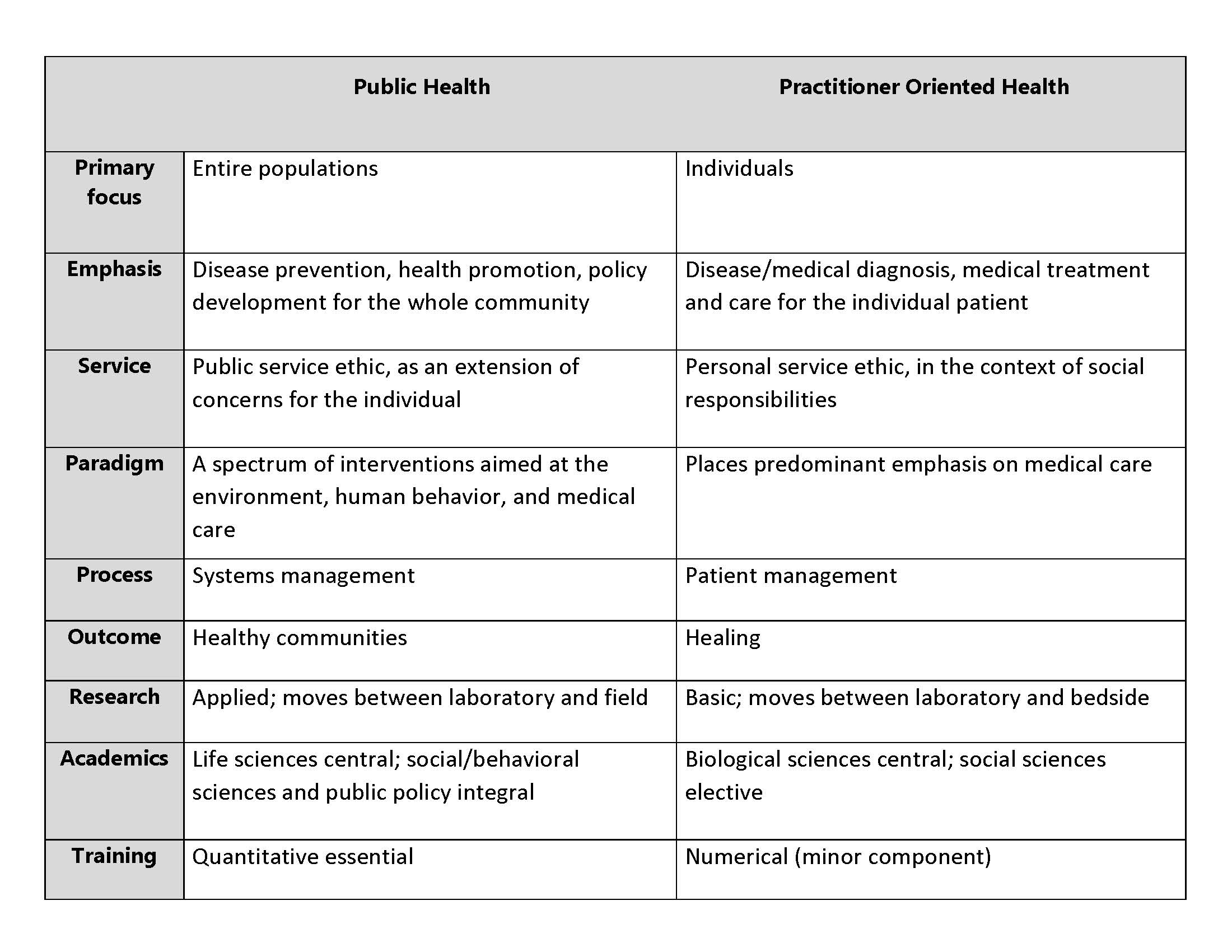 | | Public Health | Practitioner Oriented Health |
|---|---|---|
| Primary focus | Entire populations | Individuals |
| Emphasis | Disease prevention, health promotion, policy development for the whole community | Disease/medical diagnosis, medical treatment and care for the individual patient |
| Service | Public service ethic, as an extension of concerns for the individual | Personal service ethic, in the context of social responsibilities |
| Paradigm | A spectrum of interventions aimed at the environment, human behavior, and medical care | Places predominant emphasis on medical care |
| Process | Systems management | Patient management |
| Outcome | Healthy communities | Healing |
| Research | Applied; moves between laboratory and field | Basic; moves between laboratory and bedside |
| Academics | Life sciences central; social/behavioral sciences and public policy integral | Biological sciences central; social sciences elective |
| Training | Quantitative essential | Numerical (minor component) |